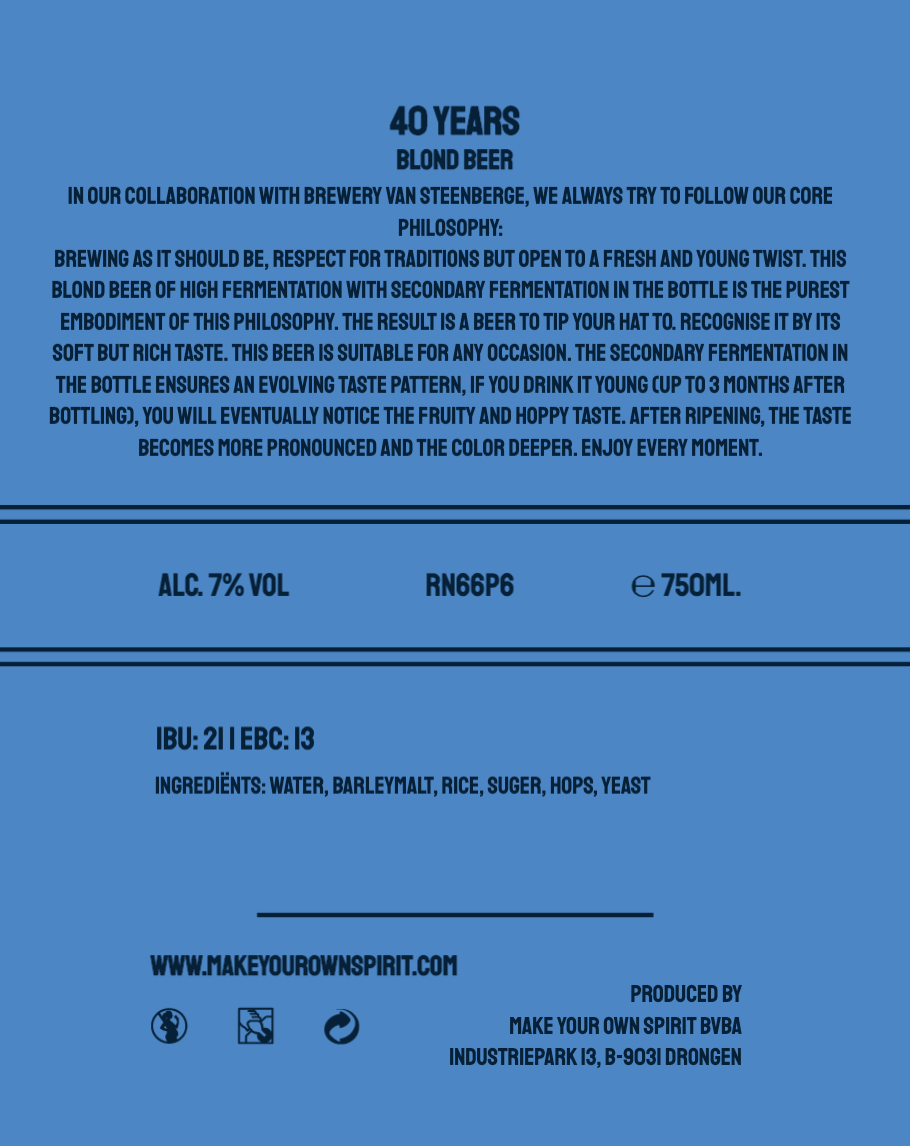 40 YEARS
BLOND BEER

IN OUR COLLABORATION WITH BREWERY VAN STEENBERGE, WE ALWAYS TRY TO FOLLOW OUR CORE PHILOSOPHY:

BREWING AS IT SHOULD BE, RESPECT FOR TRADITIONS BUT OPEN TO A FRESH AND YOUNG TWIST. THIS BLOND BEER OF HIGH FERMENTATION WITH SECONDARY FERMENTATION IN THE BOTTLE IS THE PUREST EMBODIMENT OF THIS PHILOSOPHY. THE RESULT IS A BEER TO TIP YOUR HAT TO. RECOGNISE IT BY ITS SOFT BUT RICH TASTE. THIS BEER IS SUITABLE FOR ANY OCCASION. THE SECONDARY FERMENTATION IN THE BOTTLE ENSURES AN EVOLVING TASTE PATTERN, IF YOU DRINK IT YOUNG (UP TO 3 MONTHS AFTER BOTTLING), YOU WILL EVENTUALLY NOTICE THE FRUITY AND HOPPY TASTE. AFTER RIPENING, THE TASTE BECOMES MORE PRONOUNCED AND THE COLOR DEEPER. ENJOY EVERY MOMENT.

ALC. 7% VOL

RN66P6

℮ 750ML.

IBU: 21 | EBC: 13

INGREDIËNTS: WATER, BARLEYMALT, RICE, SUGER, HOPS, YEAST

WWW.MAKEYOUROWNSPIRIT.COM

PRODUCED BY
MAKE YOUR OWN SPIRIT BVBA
INDUSTRIEPARK 13, B-9031 DRONGEN